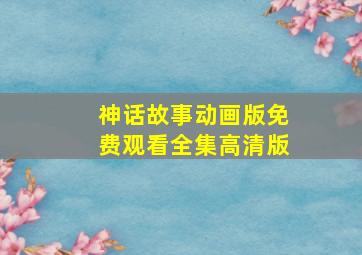 神话故事动画版免费观看全集高清版